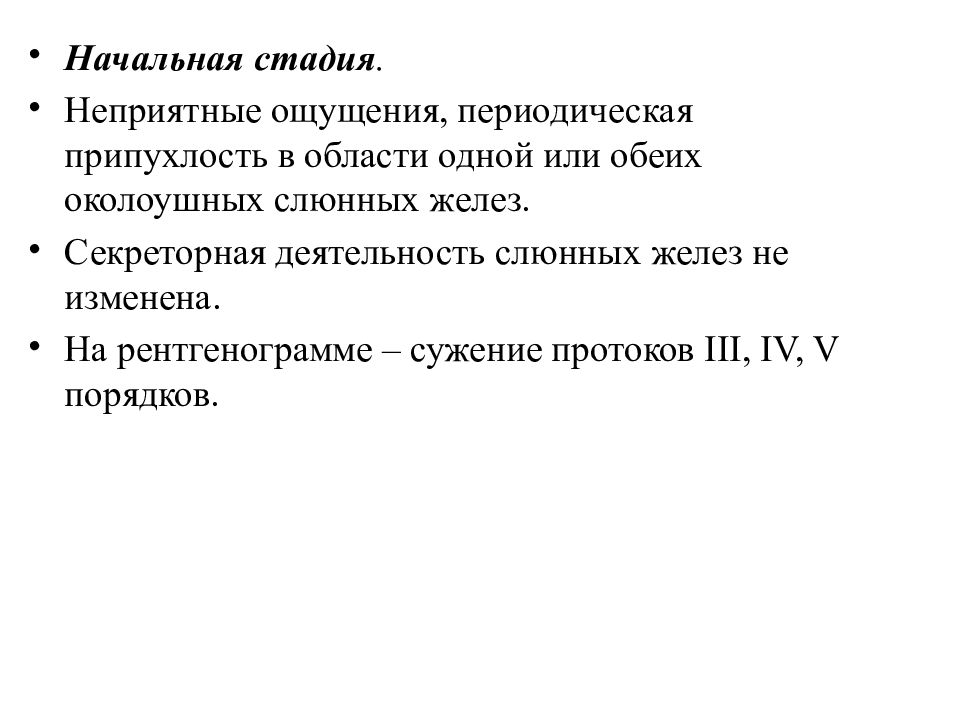 • Начальная стадия.
• Неприятные ощущения, периодическая припухлость в области одной или обеих околоушных слюнных желез.
• Секреторная деятельность слюнных желез не изменена.
• На рентгенограмме – сужение протоков III, IV, V порядков.